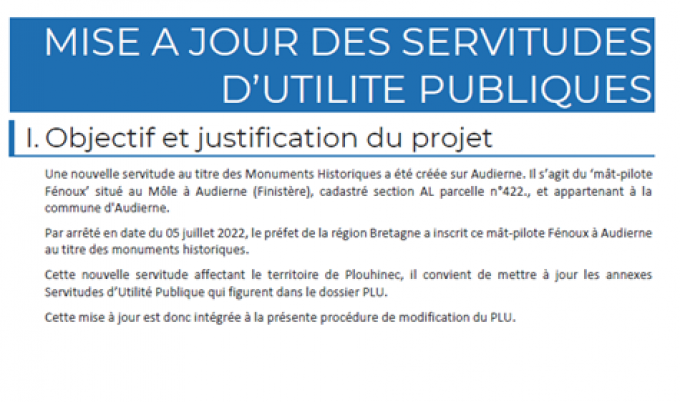 MISE A JOUR DES SERVITUDES D'UTILITE PUBLIQUES

I. Objectif et justification du projet

Une nouvelle servitude au titre des Monuments Historiques a été créée sur Audierne. Il s'agit du 'mât-pilote Fénoux' situé au Môle à Audierne (Finistère), cadastré section AL parcelle n°422., et appartenant à la commune d'Audierne.

Par arrêté en date du 05 juillet 2022, le préfet de la région Bretagne a inscrit ce mât-pilote Fénoux à Audierne au titre des monuments historiques.

Cette nouvelle servitude affectant le territoire de Plouhinec, il convient de mettre à jour les annexes Servitudes d'Utilité Publique qui figurent dans le dossier PLU.

Cette mise à jour est donc intégrée à la présente procédure de modification du PLU.